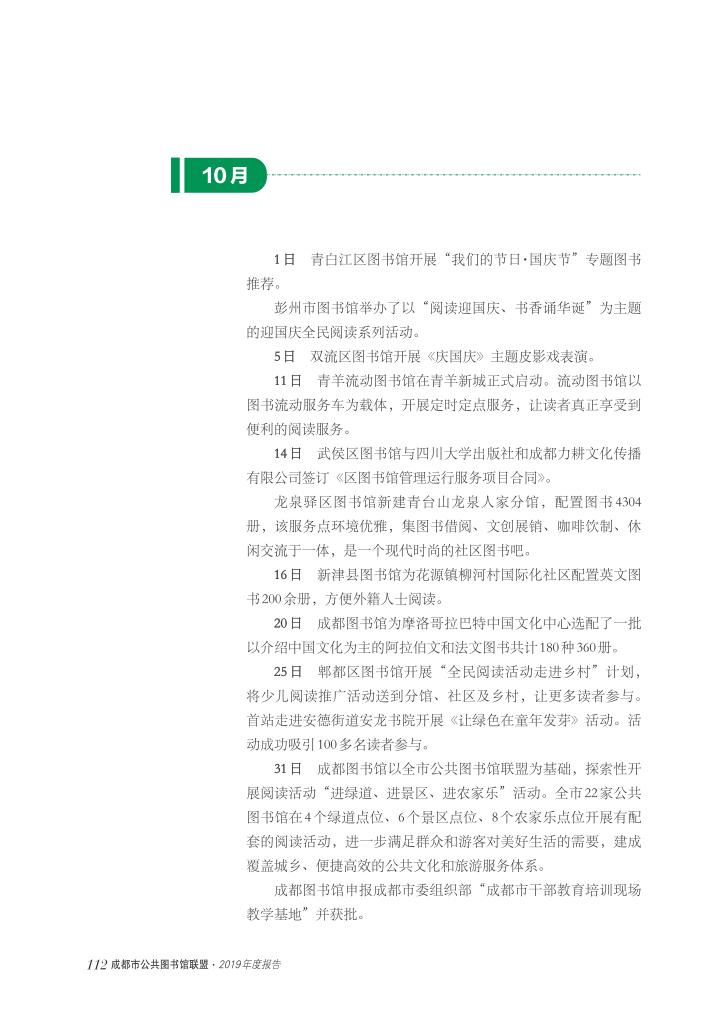 10月

1日　青白江区图书馆开展“我们的节日·国庆节”专题图书推荐。

彭州市图书馆举办了以“阅读迎国庆、书香诵华诞”为主题的迎国庆全民阅读系列活动。

5日　双流区图书馆开展《庆国庆》主题皮影戏表演。

11日　青羊流动图书馆在青羊新城正式启动。流动图书馆以图书流动服务车为载体，开展定时定点服务，让读者真正享受到便利的阅读服务。

14日　武侯区图书馆与四川大学出版社和成都力耕文化传播有限公司签订《区图书馆管理运行服务项目合同》。

龙泉驿区图书馆新建青台山龙泉人家分馆，配置图书4304册，该服务点环境优雅，集图书借阅、文创展销、咖啡饮制、休闲交流于一体，是一个现代时尚的社区图书吧。

16日　新津县图书馆为花源镇柳河村国际化社区配置英文图书200余册，方便外籍人士阅读。

20日　成都图书馆为摩洛哥拉巴特中国文化中心选配了一批以介绍中国文化为主的阿拉伯文和法文图书共计180种360册。

25日　郫都区图书馆开展“全民阅读活动走进乡村”计划，将少儿阅读推广活动送到分馆、社区及乡村，让更多读者参与。首站走进安德街道安龙书院开展《让绿色在童年发芽》活动。活动成功吸引100多名读者参与。

31日　成都图书馆以全市公共图书馆联盟为基础，探索性开展阅读活动“进绿道、进景区、进农家乐”活动。全市22家公共图书馆在4个绿道点位、6个景区点位、8个农家乐点位开展有配套的阅读活动，进一步满足群众和游客对美好生活的需要，建成覆盖城乡、便捷高效的公共文化和旅游服务体系。

成都图书馆申报成都市委组织部“成都市干部教育培训现场教学基地”并获批。

112 成都市公共图书馆联盟 · 2019年度报告